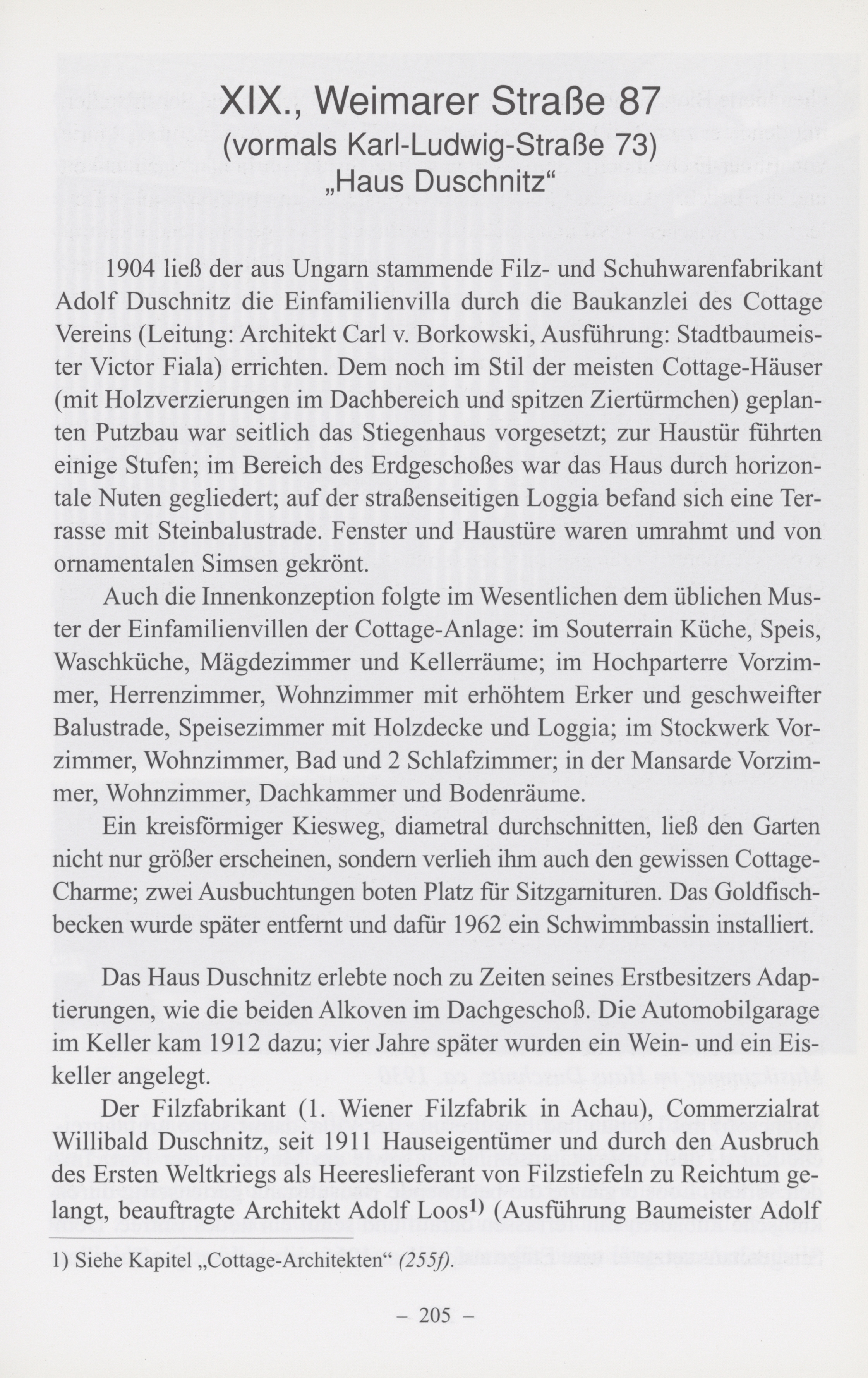 XIX., Weimarer Straße 87
(vormals Karl-Ludwig-Straße 73)
„Haus Duschnitz“

1904 ließ der aus Ungarn stammende Filz- und Schuhwarenfabrikant Adolf Duschnitz die Einfamilienvilla durch die Baukanzlei des Cottage Vereins (Leitung: Architekt Carl v. Borkowski, Ausführung: Stadtbaumeister Victor Fiala) errichten. Dem noch im Stil der meisten Cottage-Häuser (mit Holzverzierungen im Dachbereich und spitzen Ziertürmchen) geplanten Putzbau war seitlich das Stiegenhaus vorgesetzt; zur Haustür führten einige Stufen; im Bereich des Erdgeschoßes war das Haus durch horizontale Nuten gegliedert; auf der straßenseitigen Loggia befand sich eine Terrasse mit Steinbalustrade. Fenster und Haustüre waren umrahmt und von ornamentalen Simsen gekrönt.

Auch die Innenkonzeption folgte im Wesentlichen dem üblichen Muster der Einfamilienvillen der Cottage-Anlage: im Souterrain Küche, Speis, Waschküche, Mägdezimmer und Kellerräume; im Hochparterre Vorzimmer, Herrenzimmer, Wohnzimmer mit erhöhtem Erker und geschweifter Balustrade, Speisezimmer mit Holzdecke und Loggia; im Stockwerk Vorzimmer, Wohnzimmer, Bad und 2 Schlafzimmer; in der Mansarde Vorzimmer, Wohnzimmer, Dachkammer und Bodenräume.

Ein kreisförmiger Kiesweg, diametral durchschnitten, ließ den Garten nicht nur größer erscheinen, sondern verlieh ihm auch den gewissen Cottage-Charme; zwei Ausbuchtungen boten Platz für Sitzgarnituren. Das Goldfischbecken wurde später entfernt und dafür 1962 ein Schwimmbassin installiert.

Das Haus Duschnitz erlebte noch zu Zeiten seines Erstbesitzers Adaptierungen, wie die beiden Alkoven im Dachgeschoß. Die Automobilgarage im Keller kam 1912 dazu; vier Jahre später wurden ein Wein- und ein Eiskeller angelegt.

Der Filzfabrikant (1. Wiener Filzfabrik in Achau), Commerzialrat Willibald Duschnitz, seit 1911 Hauseigentümer und durch den Ausbruch des Ersten Weltkriegs als Heereslieferant von Filzstiefeln zu Reichtum gelangt, beauftragte Architekt Adolf Loos$^{1)}$ (Ausführung Baumeister Adolf

1) Siehe Kapitel „Cottage-Architekten“ (255f).

– 205 –